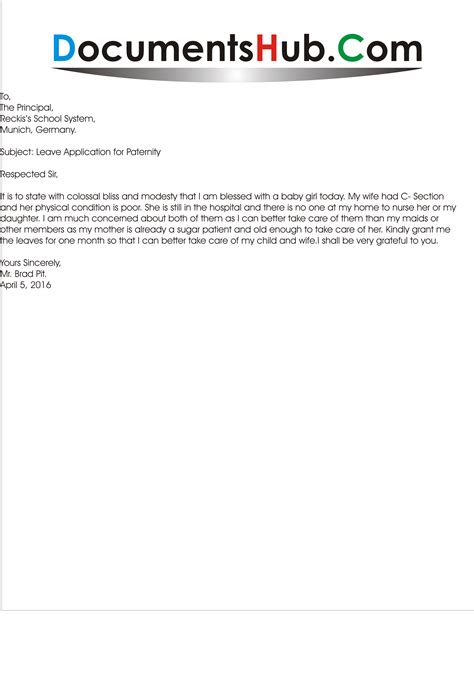 DocumentsHub.Com

To,
The Principal,
Reckis's School System,
Munich, Germany.

Subject: Leave Application for Paternity

Respected Sir,

It is to state with colossal bliss and modesty that I am blessed with a baby girl today. My wife had C- Section and her physical condition is poor. She is still in the hospital and there is no one at my home to nurse her or my daughter. I am much concerned about both of them as I can better take care of them than my maids or other members as my mother is already a sugar patient and old enough to take care of her. Kindly grant me the leaves for one month so that I can better take care of my child and wife.I shall be very grateful to you.

Yours Sincerely,
Mr. Brad Pit.
April 5, 2016